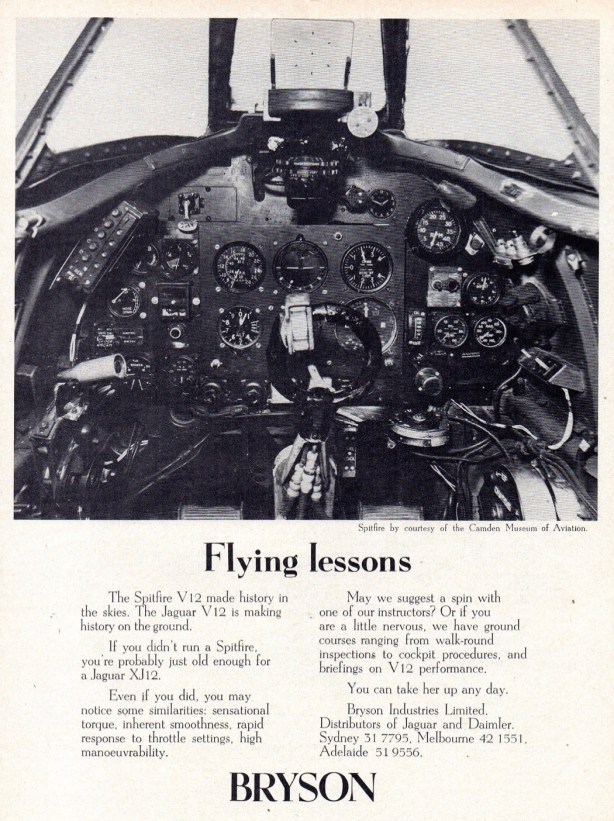 Spitfire by courtesy of the Camden Museum of Aviation.

Flying lessons

The Spitfire V12 made history in the skies. The Jaguar V12 is making history on the ground.

If you didn't run a Spitfire, you're probably just old enough for a Jaguar XJ12.

Even if you did, you may notice some similarities: sensational torque, inherent smoothness, rapid response to throttle settings, high manoeuvrability.

May we suggest a spin with one of our instructors? Or if you are a little nervous, we have ground courses ranging from walk-round inspections to cockpit procedures, and briefings on V12 performance.

You can take her up any day.

Bryson Industries Limited. Distributors of Jaguar and Daimler. Sydney 31 7795, Melbourne 42 1551, Adelaide 51 9556.

BRYSON